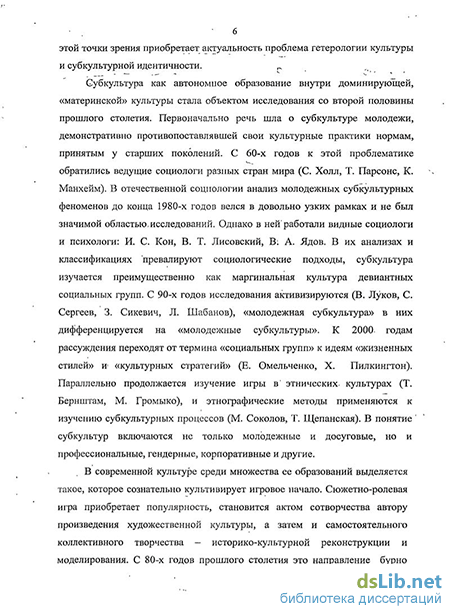 6

этой точки зрения приобретает актуальность проблема гетерологии культуры и субкультурной идентичности.

Субкультура как автономное образование внутри доминирующей, «материнской» культуры стала объектом исследования со второй половины прошлого столетия. Первоначально речь шла о субкультуре молодежи, демонстративно противопоставлявшей свои культурные практики нормам, принятым у старших поколений. С 60-х годов к этой проблематике обратились ведущие социологи разных стран мира (С. Холл, Т. Парсонс, К. Манхейм). В отечественной социологии анализ молодежных субкультурных феноменов до конца 1980-х годов велся в довольно узких рамках и не был значимой областью исследований. Однако в ней работали видные социологи и психологи: И. С. Кон, В. Т. Лисовский, В. А. Ядов. В их анализах и классификациях превалируют социологические подходы, субкультура изучается преимущественно как маргинальная культура девиантных социальных групп. С 90-х годов исследования активизируются (В. Луков, С. Сергеев, З. Сикевич, Л. Шабанов), «молодежная субкультура» в них дифференцируется на «молодежные субкультуры». К 2000 годам рассуждения переходят от термина «социальных групп» к идеям «жизненных стилей» и «культурных стратегий» (Е. Омельченко, Х. Пилкингтон). Параллельно продолжается изучение игры в этнических культурах (Т. Бернштам, М. Громыко), и этнографические методы применяются к изучению субкультурных процессов (М. Соколов, Т. Щепанская). В понятие субкультур включаются не только молодежные и досуговые, но и профессиональные, гендерные, корпоративные и другие.

В современной культуре среди множества ее образований выделяется такое, которое сознательно культивирует игровое начало. Сюжетно-ролевая игра приобретает популярность, становится актом сотворчества автору произведения художественной культуры, а затем и самостоятельного коллективного творчества – историко-культурной реконструкции и моделирования. С 80-х годов прошлого столетия это направление бурно

dsLib.net
библиотека диссертаций